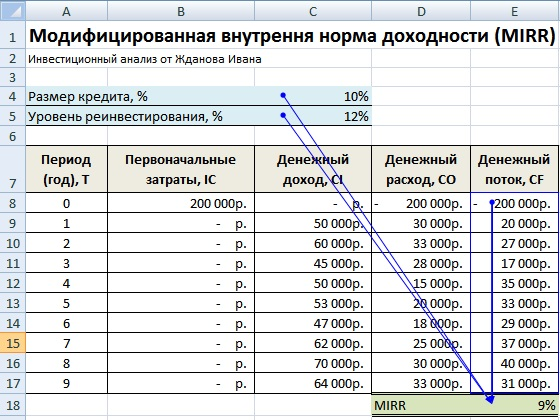 | | A | B | C | D | E |
|---|---|---|---|---|---|
| 1 | Модифицированная внутрення норма доходности (MIRR) | | | | |
| 2 | Инвестиционный анализ от Жданова Ивана | | | | |
| 3 | | | | | |
| 4 | Размер кредита, % | | 10% | | |
| 5 | Уровень реинвестирования, % | | 12% | | |
| 6 | | | | | |
| 7 | Период (год), T | Первоначальные затраты, IC | Денежный доход, CI | Денежный расход, CO | Денежный поток, CF |
| 8 | 0 | 200 000р. | - р. | - 200 000р. | - 200 000р. |
| 9 | 1 | - р. | 50 000р. | 30 000р. | 20 000р. |
| 10 | 2 | - р. | 60 000р. | 33 000р. | 27 000р. |
| 11 | 3 | - р. | 45 000р. | 28 000р. | 17 000р. |
| 12 | 4 | - р. | 50 000р. | 15 000р. | 35 000р. |
| 13 | 5 | - р. | 53 000р. | 20 000р. | 33 000р. |
| 14 | 6 | - р. | 47 000р. | 18 000р. | 29 000р. |
| 15 | 7 | - р. | 62 000р. | 25 000р. | 37 000р. |
| 16 | 8 | - р. | 70 000р. | 30 000р. | 40 000р. |
| 17 | 9 | - р. | 64 000р. | 33 000р. | 31 000р. |
| 18 | | | | MIRR | 9% |